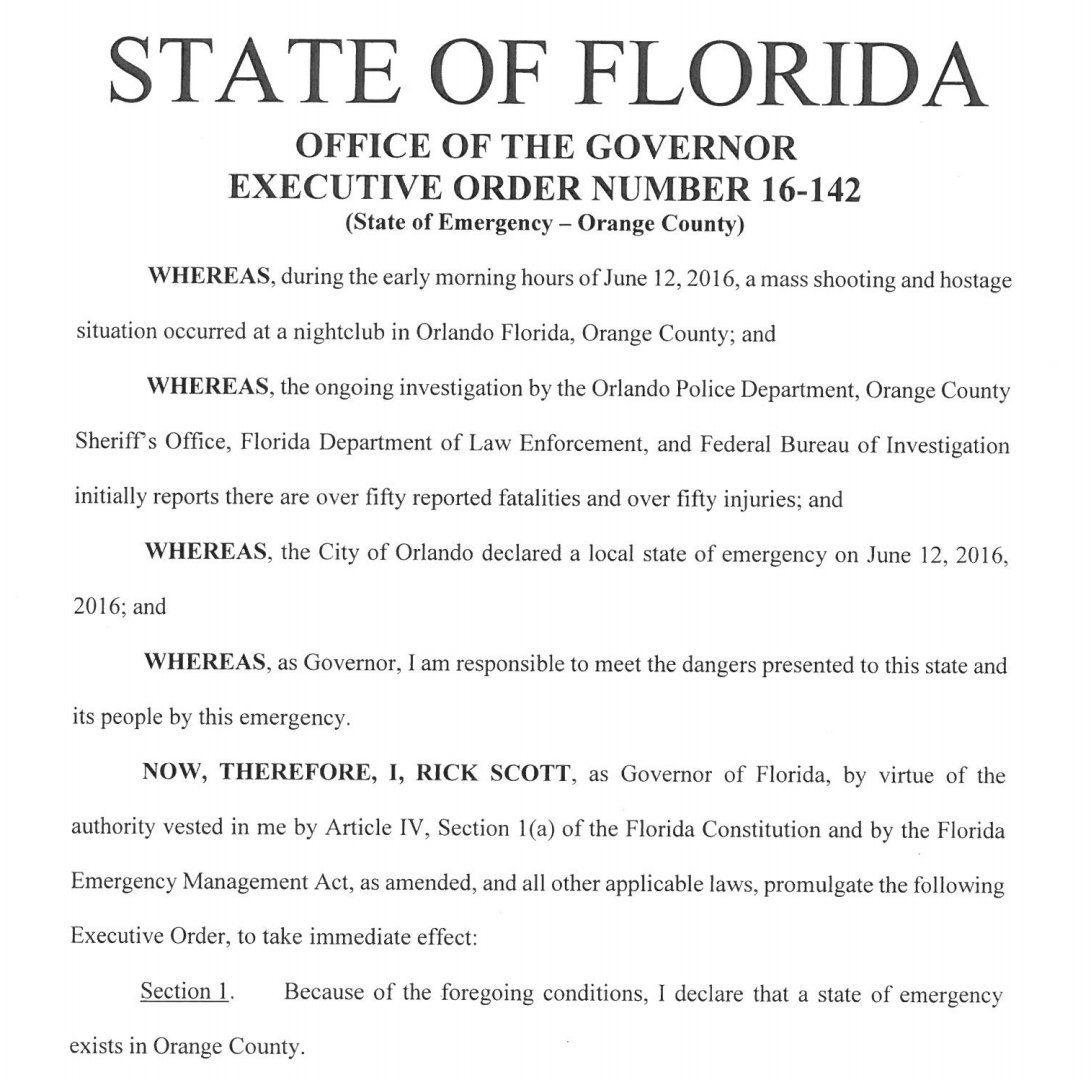 STATE OF FLORIDA

OFFICE OF THE GOVERNOR
EXECUTIVE ORDER NUMBER 16-142
(State of Emergency – Orange County)

WHEREAS, during the early morning hours of June 12, 2016, a mass shooting and hostage situation occurred at a nightclub in Orlando Florida, Orange County; and

WHEREAS, the ongoing investigation by the Orlando Police Department, Orange County Sheriff's Office, Florida Department of Law Enforcement, and Federal Bureau of Investigation initially reports there are over fifty reported fatalities and over fifty injuries; and

WHEREAS, the City of Orlando declared a local state of emergency on June 12, 2016, 2016; and

WHEREAS, as Governor, I am responsible to meet the dangers presented to this state and its people by this emergency.

NOW, THEREFORE, I, RICK SCOTT, as Governor of Florida, by virtue of the authority vested in me by Article IV, Section 1(a) of the Florida Constitution and by the Florida Emergency Management Act, as amended, and all other applicable laws, promulgate the following Executive Order, to take immediate effect:

Section 1. Because of the foregoing conditions, I declare that a state of emergency exists in Orange County.